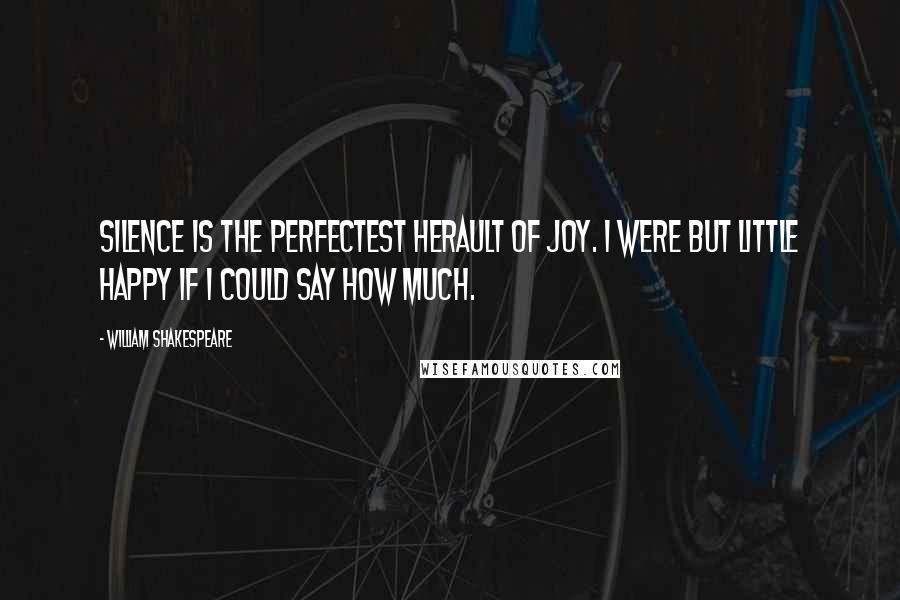 SILENCE IS THE PERFECTEST HERAULT OF JOY. I WERE BUT LITTLE HAPPY IF I COULD SAY HOW MUCH.

- WILLIAM SHAKESPEARE

WISEFAMOUSQUOTES.COM